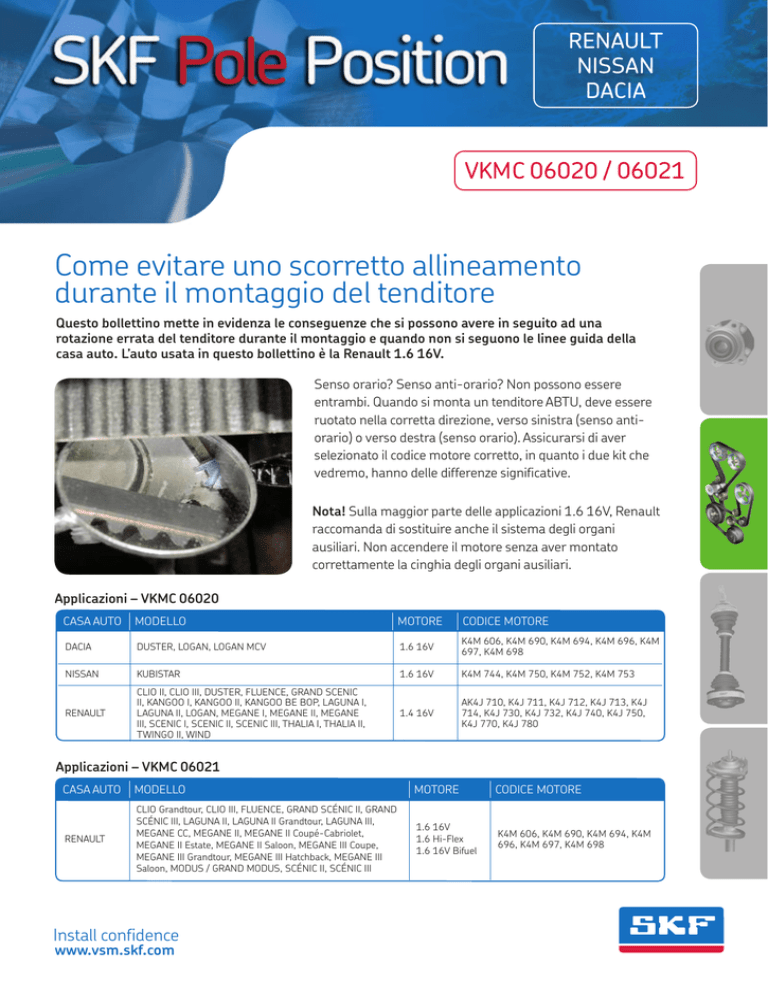 SKF Pole Position

RENAULT
NISSAN
DACIA

VKMC 06020 / 06021

Come evitare uno scorretto allineamento durante il montaggio del tenditore

Questo bollettino mette in evidenza le conseguenze che si possono avere in seguito ad una rotazione errata del tenditore durante il montaggio e quando non si seguono le linee guida della casa auto. L'auto usata in questo bollettino è la Renault 1.6 16V.

Senso orario? Senso anti-orario? Non possono essere entrambi. Quando si monta un tenditore ABTU, deve essere ruotato nella corretta direzione, verso sinistra (senso anti-orario) o verso destra (senso orario). Assicurarsi di aver selezionato il codice motore corretto, in quanto i due kit che vedremo, hanno delle differenze significative.

Nota! Sulla maggior parte delle applicazioni 1.6 16V, Renault raccomanda di sostituire anche il sistema degli organi ausiliari. Non accendere il motore senza aver montato correttamente la cinghia degli organi ausiliari.

Applicazioni – VKMC 06020

| CASA AUTO | MODELLO | MOTORE | CODICE MOTORE |
|---|---|---|---|
| DACIA | DUSTER, LOGAN, LOGAN MCV | 1.6 16V | K4M 606, K4M 690, K4M 694, K4M 696, K4M 697, K4M 698 |
| NISSAN | KUBISTAR | 1.6 16V | K4M 744, K4M 750, K4M 752, K4M 753 |
| RENAULT | CLIO II, CLIO III, DUSTER, FLUENCE, GRAND SCENIC II, KANGOO I, KANGOO II, KANGOO BE BOP, LAGUNA I, LAGUNA II, LOGAN, MEGANE I, MEGANE II, MEGANE III, SCENIC I, SCENIC II, SCENIC III, THALIA I, THALIA II, TWINGO II, WIND | 1.4 16V | AK4J 710, K4J 711, K4J 712, K4J 713, K4J 714, K4J 730, K4J 732, K4J 740, K4J 750, K4J 770, K4J 780 |

Applicazioni – VKMC 06021

| CASA AUTO | MODELLO | MOTORE | CODICE MOTORE |
|---|---|---|---|
| RENAULT | CLIO Grandtour, CLIO III, FLUENCE, GRAND SCÉNIC II, GRAND SCÉNIC III, LAGUNA II, LAGUNA II Grandtour, LAGUNA III, MEGANE CC, MEGANE II, MEGANE II Coupé-Cabriolet, MEGANE II Estate, MEGANE II Saloon, MEGANE III Coupe, MEGANE III Grandtour, MEGANE III Hatchback, MEGANE III Saloon, MODUS / GRAND MODUS, SCÉNIC II, SCÉNIC III | 1.6 16V 1.6 Hi-Flex 1.6 16V Bifuel | K4M 606, K4M 690, K4M 694, K4M 696, K4M 697, K4M 698 |

Install confidence
www.vsm.skf.com

SKF